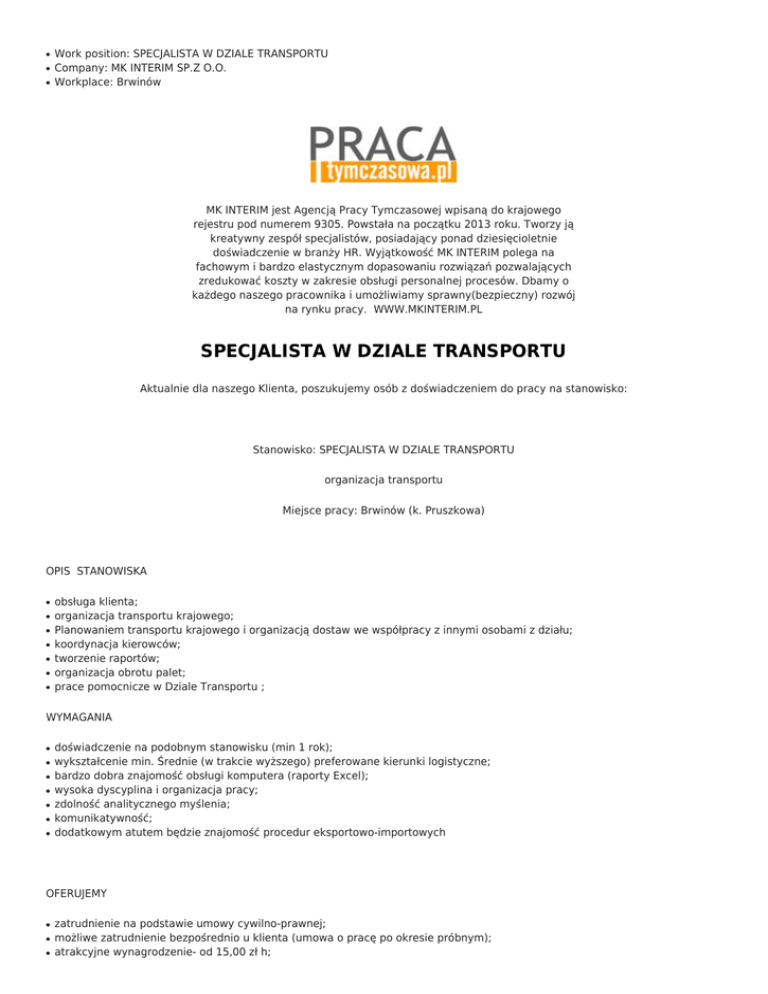 - Work position: SPECJALISTA W DZIALE TRANSPORTU
- Company: MK INTERIM SP.Z O.O.
- Workplace: Brwinów

PRACA
tymczasowa.pl

MK INTERIM jest Agencją Pracy Tymczasowej wpisaną do krajowego rejestru pod numerem 9305. Powstała na początku 2013 roku. Tworzy ją kreatywny zespół specjalistów, posiadający ponad dziesięcioletnie doświadczenie w branży HR. Wyjątkowość MK INTERIM polega na fachowym i bardzo elastycznym dopasowaniu rozwiązań pozwalających zredukować koszty w zakresie obsługi personalnej procesów. Dbamy o każdego naszego pracownika i umożliwiamy sprawny(bezpieczny) rozwój na rynku pracy. WWW.MKINTERIM.PL

SPECJALISTA W DZIALE TRANSPORTU

Aktualnie dla naszego Klienta, poszukujemy osób z doświadczeniem do pracy na stanowisko:

Stanowisko: SPECJALISTA W DZIALE TRANSPORTU

organizacja transportu

Miejsce pracy: Brwinów (k. Pruszkowa)

OPIS STANOWISKA

- obsługa klienta;
- organizacja transportu krajowego;
- Planowaniem transportu krajowego i organizacją dostaw we współpracy z innymi osobami z działu;
- koordynacja kierowców;
- tworzenie raportów;
- organizacja obrotu palet;
- prace pomocnicze w Dziale Transportu ;

WYMAGANIA

- doświadczenie na podobnym stanowisku (min 1 rok);
- wykształcenie min. Średnie (w trakcie wyższego) preferowane kierunki logistyczne;
- bardzo dobra znajomość obsługi komputera (raporty Excel);
- wysoka dyscyplina i organizacja pracy;
- zdolność analitycznego myślenia;
- komunikatywność;
- dodatkowym atutem będzie znajomość procedur eksportowo-importowych

OFERUJEMY

- zatrudnienie na podstawie umowy cywilno-prawnej;
- możliwe zatrudnienie bezpośrednio u klienta (umowa o pracę po okresie próbnym);
- atrakcyjne wynagrodzenie- od 15,00 zł h;